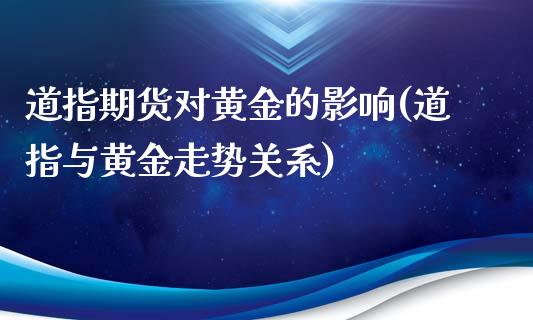 道指期货对黄金的影响(道指与黄金走势关系)